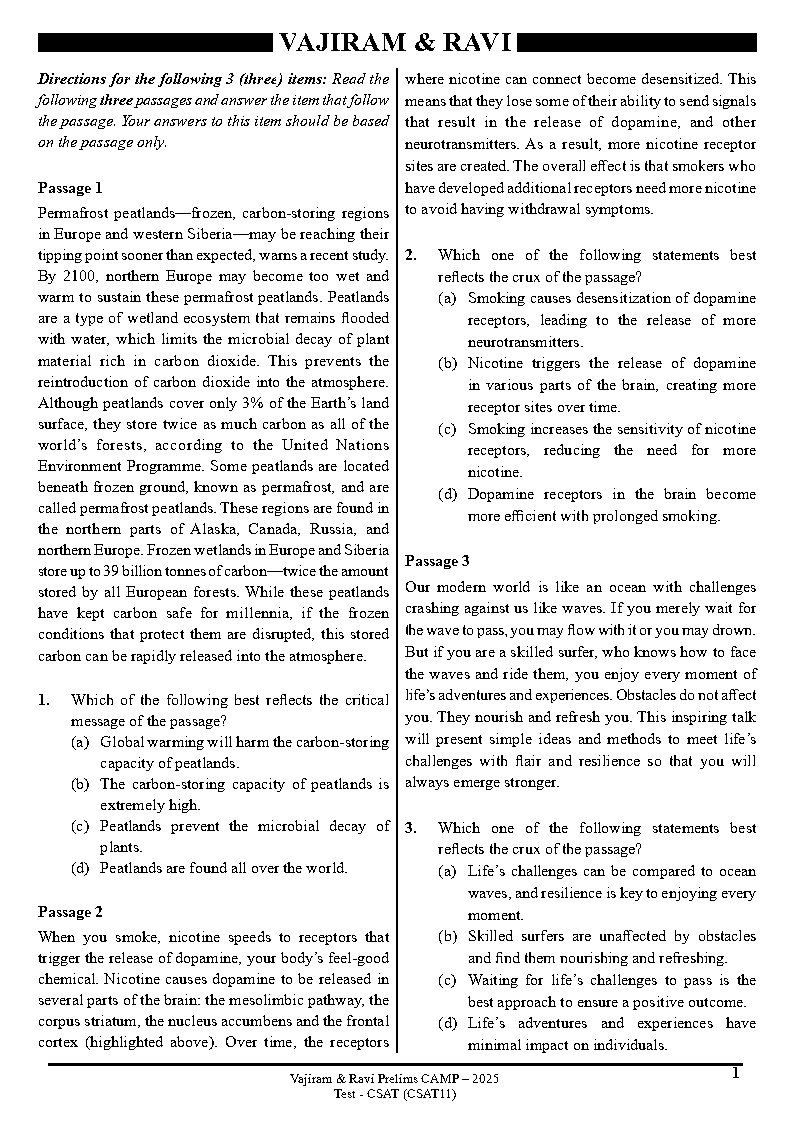 VAJIRAM & RAVI

Directions for the following 3 (three) items: Read the following three passages and answer the item that follow the passage. Your answers to this item should be based on the passage only.

Passage 1

Permafrost peatlands—frozen, carbon-storing regions in Europe and western Siberia—may be reaching their tipping point sooner than expected, warns a recent study. By 2100, northern Europe may become too wet and warm to sustain these permafrost peatlands. Peatlands are a type of wetland ecosystem that remains flooded with water, which limits the microbial decay of plant material rich in carbon dioxide. This prevents the reintroduction of carbon dioxide into the atmosphere. Although peatlands cover only 3% of the Earth's land surface, they store twice as much carbon as all of the world's forests, according to the United Nations Environment Programme. Some peatlands are located beneath frozen ground, known as permafrost, and are called permafrost peatlands. These regions are found in the northern parts of Alaska, Canada, Russia, and northern Europe. Frozen wetlands in Europe and Siberia store up to 39 billion tonnes of carbon—twice the amount stored by all European forests. While these peatlands have kept carbon safe for millennia, if the frozen conditions that protect them are disrupted, this stored carbon can be rapidly released into the atmosphere.

1. Which of the following best reflects the critical message of the passage?
(a) Global warming will harm the carbon-storing capacity of peatlands.
(b) The carbon-storing capacity of peatlands is extremely high.
(c) Peatlands prevent the microbial decay of plants.
(d) Peatlands are found all over the world.

Passage 2

When you smoke, nicotine speeds to receptors that trigger the release of dopamine, your body's feel-good chemical. Nicotine causes dopamine to be released in several parts of the brain: the mesolimbic pathway, the corpus striatum, the nucleus accumbens and the frontal cortex (highlighted above). Over time, the receptors where nicotine can connect become desensitized. This means that they lose some of their ability to send signals that result in the release of dopamine, and other neurotransmitters. As a result, more nicotine receptor sites are created. The overall effect is that smokers who have developed additional receptors need more nicotine to avoid having withdrawal symptoms.

2. Which one of the following statements best reflects the crux of the passage?
(a) Smoking causes desensitization of dopamine receptors, leading to the release of more neurotransmitters.
(b) Nicotine triggers the release of dopamine in various parts of the brain, creating more receptor sites over time.
(c) Smoking increases the sensitivity of nicotine receptors, reducing the need for more nicotine.
(d) Dopamine receptors in the brain become more efficient with prolonged smoking.

Passage 3

Our modern world is like an ocean with challenges crashing against us like waves. If you merely wait for the wave to pass, you may flow with it or you may drown. But if you are a skilled surfer, who knows how to face the waves and ride them, you enjoy every moment of life's adventures and experiences. Obstacles do not affect you. They nourish and refresh you. This inspiring talk will present simple ideas and methods to meet life's challenges with flair and resilience so that you will always emerge stronger.

3. Which one of the following statements best reflects the crux of the passage?
(a) Life's challenges can be compared to ocean waves, and resilience is key to enjoying every moment.
(b) Skilled surfers are unaffected by obstacles and find them nourishing and refreshing.
(c) Waiting for life's challenges to pass is the best approach to ensure a positive outcome.
(d) Life's adventures and experiences have minimal impact on individuals.

Vajiram & Ravi Prelims CAMP – 2025
Test - CSAT (CSAT11)
1